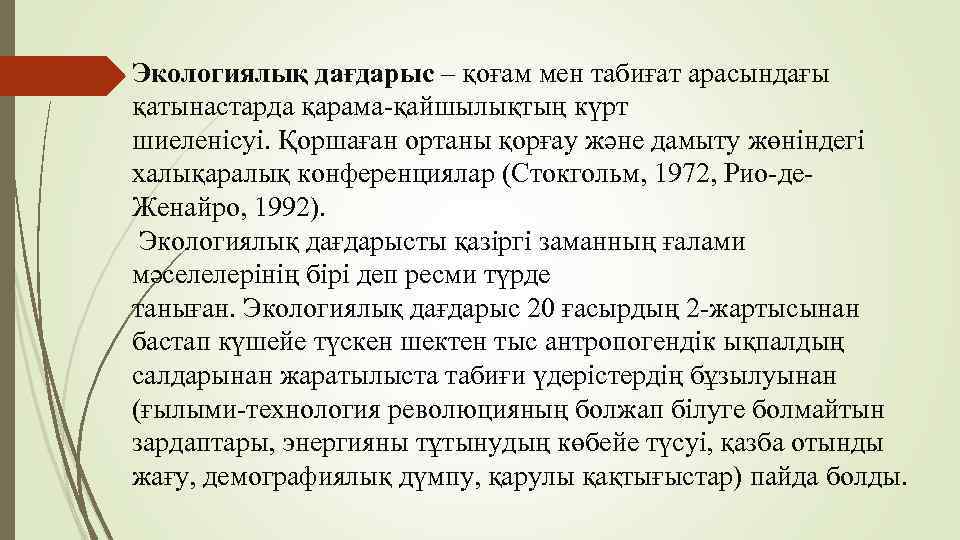 Экологиялық дағдарыс – қоғам мен табиғат арасындағы қатынастарда қарама-қайшылықтың күрт шиеленісуі. Қоршаған ортаны қорғау және дамыту жөніндегі халықаралық конференциялар (Стокгольм, 1972, Рио-де-Женайро, 1992).

Экологиялық дағдарысты қазіргі заманның ғалами мәселелерінің бірі деп ресми түрде таныған. Экологиялық дағдарыс 20 ғасырдың 2-жартысынан бастап күшейе түскен шектен тыс антропогендік ықпалдың салдарынан жаратылыста табиғи үдерістердің бұзылуынан (ғылыми-технология революцияның болжап білуге болмайтын зардаптары, энергияны тұтынудың көбейе түсуі, қазба отынды жағу, демографиялық дүмпу, қарулы қақтығыстар) пайда болды.